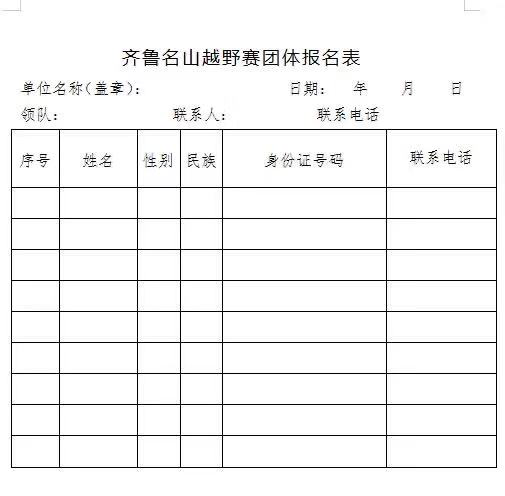 齐鲁名山越野赛团体报名表

单位名称（盖章）：　　日期：　年　月　日

领队：　　联系人：　　联系电话

| 序号 | 姓名 | 性别 | 民族 | 身份证号码 | 联系电话 |
|---|---|---|---|---|---|
| | | | | | |
| | | | | | |
| | | | | | |
| | | | | | |
| | | | | | |
| | | | | | |
| | | | | | |
| | | | | | |
| | | | | | |